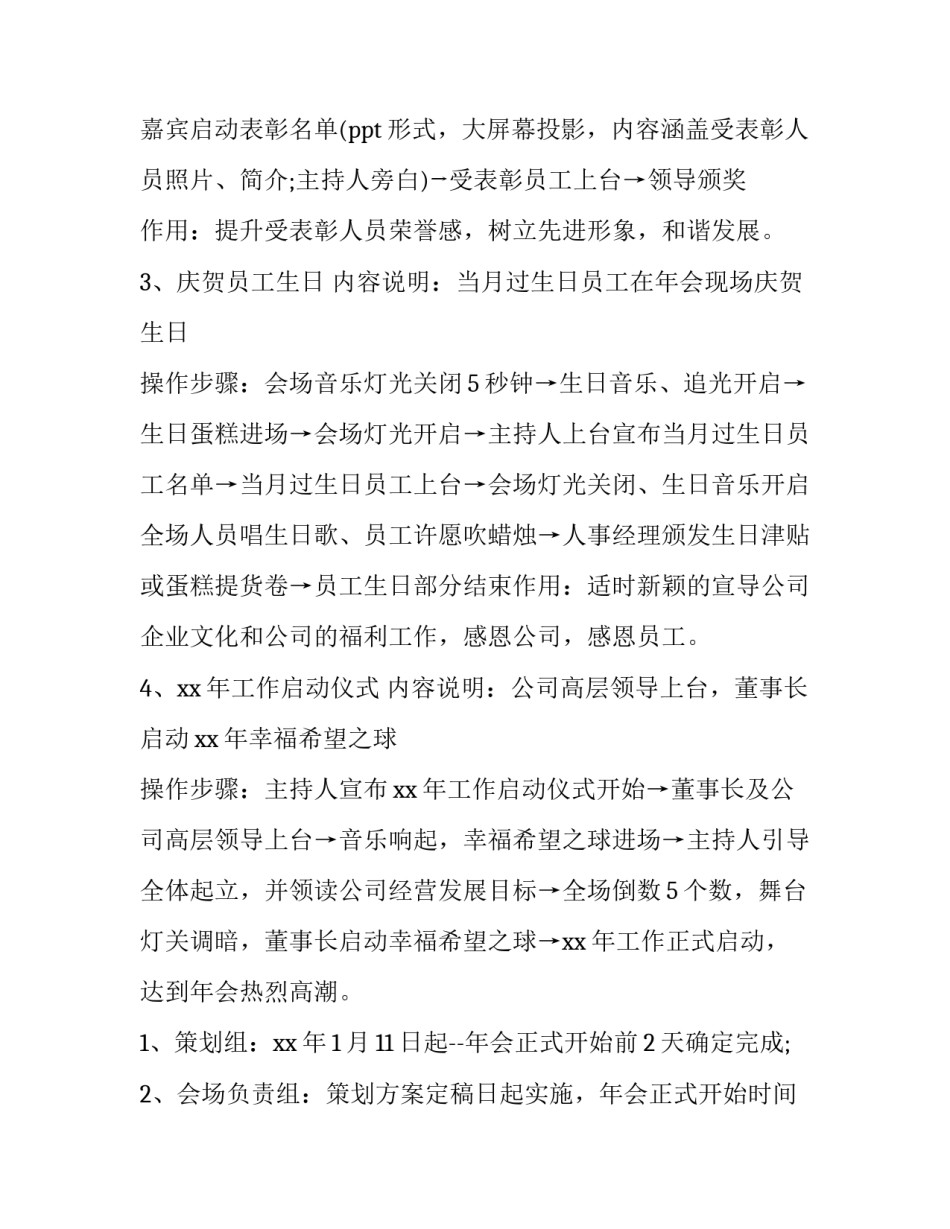 嘉宾启动表彰名单(ppt 形式，大屏幕投影，内容涵盖受表彰人员照片、简介;主持人旁白)→受表彰员工上台→领导颁奖

作用：提升受表彰人员荣誉感，树立先进形象，和谐发展。

3、庆贺员工生日 内容说明：当月过生日员工在年会现场庆贺生日

操作步骤：会场音乐灯光关闭 5 秒钟→生日音乐、追光开启→生日蛋糕进场→会场灯光开启→主持人上台宣布当月过生日员工名单→当月过生日员工上台→会场灯光关闭、生日音乐开启全场人员唱生日歌、员工许愿吹蜡烛→人事经理颁发生日津贴或蛋糕提货卷→员工生日部分结束作用：适时新颖的宣导公司企业文化和公司的福利工作，感恩公司，感恩员工。

4、xx 年工作启动仪式 内容说明：公司高层领导上台，董事长启动 xx 年幸福希望之球

操作步骤：主持人宣布 xx 年工作启动仪式开始→董事长及公司高层领导上台→音乐响起，幸福希望之球进场→主持人引导全体起立，并领读公司经营发展目标→全场倒数 5 个数，舞台灯关调暗，董事长启动幸福希望之球→xx 年工作正式启动，达到年会热烈高潮。

1、策划组：xx 年 1 月 11 日起--年会正式开始前 2 天确定完成;

2、会场负责组：策划方案定稿日起实施，年会正式开始时间